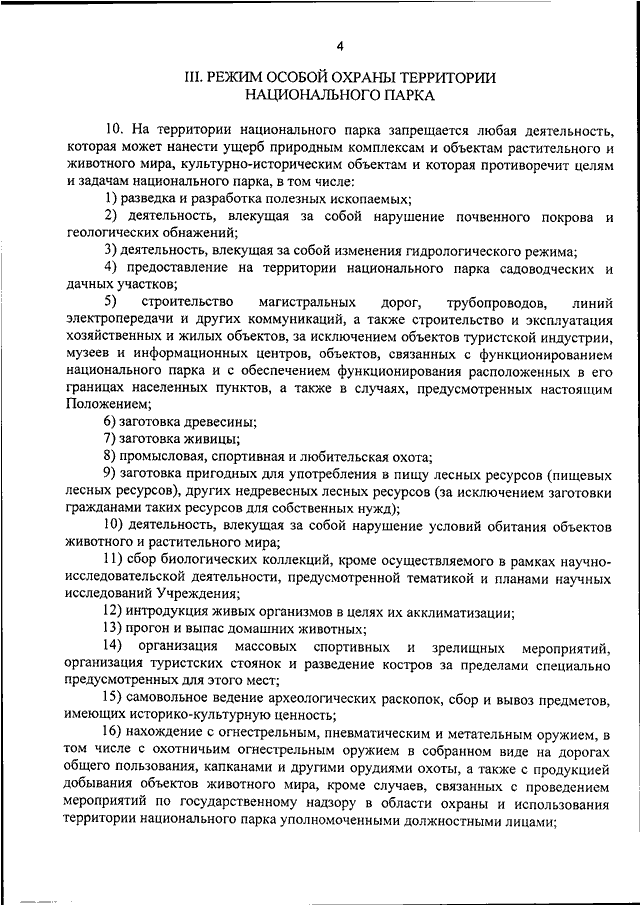 4

III. РЕЖИМ ОСОБОЙ ОХРАНЫ ТЕРРИТОРИИ НАЦИОНАЛЬНОГО ПАРКА

10. На территории национального парка запрещается любая деятельность, которая может нанести ущерб природным комплексам и объектам растительного и животного мира, культурно-историческим объектам и которая противоречит целям и задачам национального парка, в том числе:

1) разведка и разработка полезных ископаемых;

2) деятельность, влекущая за собой нарушение почвенного покрова и геологических обнажений;

3) деятельность, влекущая за собой изменения гидрологического режима;

4) предоставление на территории национального парка садоводческих и дачных участков;

5) строительство магистральных дорог, трубопроводов, линий электропередачи и других коммуникаций, а также строительство и эксплуатация хозяйственных и жилых объектов, за исключением объектов туристской индустрии, музеев и информационных центров, объектов, связанных с функционированием национального парка и с обеспечением функционирования расположенных в его границах населенных пунктов, а также в случаях, предусмотренных настоящим Положением;

6) заготовка древесины;

7) заготовка живицы;

8) промысловая, спортивная и любительская охота;

9) заготовка пригодных для употребления в пищу лесных ресурсов (пищевых лесных ресурсов), других недревесных лесных ресурсов (за исключением заготовки гражданами таких ресурсов для собственных нужд);

10) деятельность, влекущая за собой нарушение условий обитания объектов животного и растительного мира;

11) сбор биологических коллекций, кроме осуществляемого в рамках научно-исследовательской деятельности, предусмотренной тематикой и планами научных исследований Учреждения;

12) интродукция живых организмов в целях их акклиматизации;

13) прогон и выпас домашних животных;

14) организация массовых спортивных и зрелищных мероприятий, организация туристских стоянок и разведение костров за пределами специально предусмотренных для этого мест;

15) самовольное ведение археологических раскопок, сбор и вывоз предметов, имеющих историко-культурную ценность;

16) нахождение с огнестрельным, пневматическим и метательным оружием, в том числе с охотничьим огнестрельным оружием в собранном виде на дорогах общего пользования, капканами и другими орудиями охоты, а также с продукцией добывания объектов животного мира, кроме случаев, связанных с проведением мероприятий по государственному надзору в области охраны и использования территории национального парка уполномоченными должностными лицами;